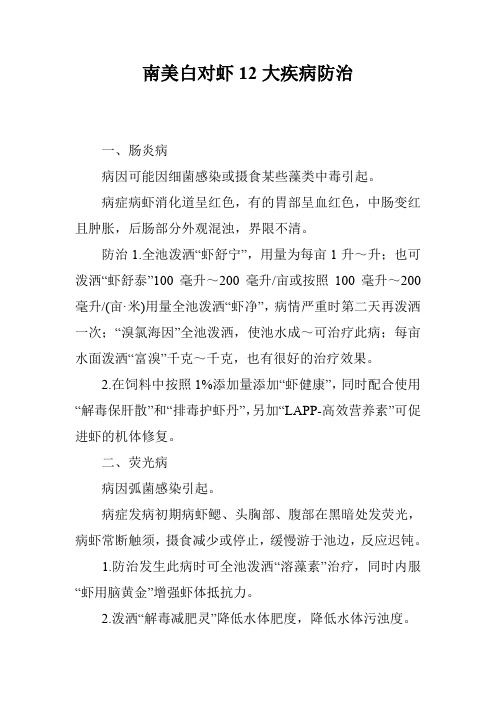 南美白对虾 12 大疾病防治

一、肠炎病

病因可能因细菌感染或摄食某些藻类中毒引起。

病症病虾消化道呈红色，有的胃部呈血红色，中肠变红且肿胀，后肠部分外观混浊，界限不清。

防治 1.全池泼洒“虾舒宁”，用量为每亩 1 升～升；也可泼洒“虾舒泰”100 毫升～200 毫升/亩或按照 100 毫升～200 毫升/(亩·米)用量全池泼洒“虾净”，病情严重时第二天再泼洒一次；“溴氯海因”全池泼洒，使池水成～可治疗此病；每亩水面泼洒“富溴”千克～千克，也有很好的治疗效果。

2.在饲料中按照 1%添加量添加“虾健康”，同时配合使用“解毒保肝散”和“排毒护虾丹”，另加“LAPP-高效营养素”可促进虾的机体修复。

二、荧光病

病因弧菌感染引起。

病症发病初期病虾鳃、头胸部、腹部在黑暗处发荧光，病虾常断触须，摄食减少或停止，缓慢游于池边，反应迟钝。

1.防治发生此病时可全池泼洒“溶藻素”治疗，同时内服“虾用脑黄金”增强虾体抵抗力。

2.泼洒“解毒减肥灵”降低水体肥度，降低水体污浊度。